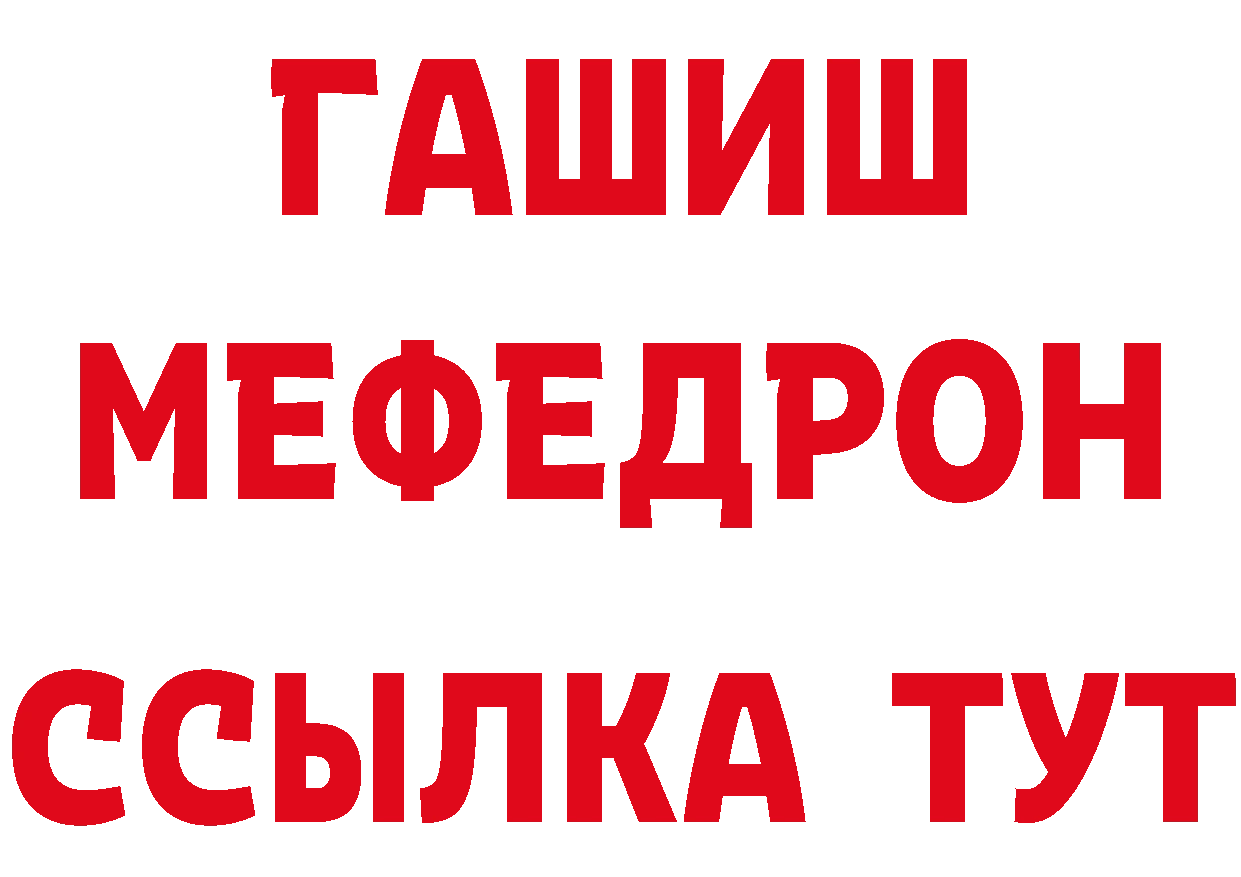 ГАШИШ
МЕФЕДРОН
ССЫЛКА ТУТ